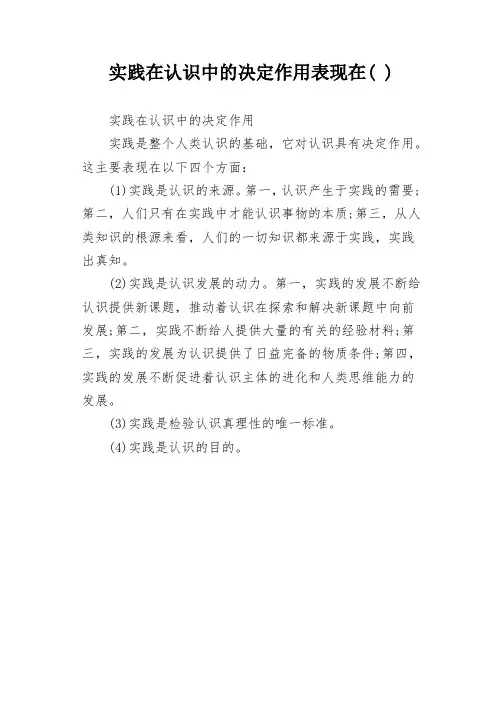 实践在认识中的决定作用表现在( )

实践在认识中的决定作用

实践是整个人类认识的基础，它对认识具有决定作用。这主要表现在以下四个方面：

(1)实践是认识的来源。第一，认识产生于实践的需要；第二，人们只有在实践中才能认识事物的本质；第三，从人类知识的根源来看，人们的一切知识都来源于实践，实践出真知。

(2)实践是认识发展的动力。第一，实践的发展不断给认识提供新课题，推动着认识在探索和解决新课题中向前发展；第二，实践不断给人提供大量的有关的经验材料；第三，实践的发展为认识提供了日益完备的物质条件；第四，实践的发展不断促进着认识主体的进化和人类思维能力的发展。

(3)实践是检验认识真理性的唯一标准。

(4)实践是认识的目的。